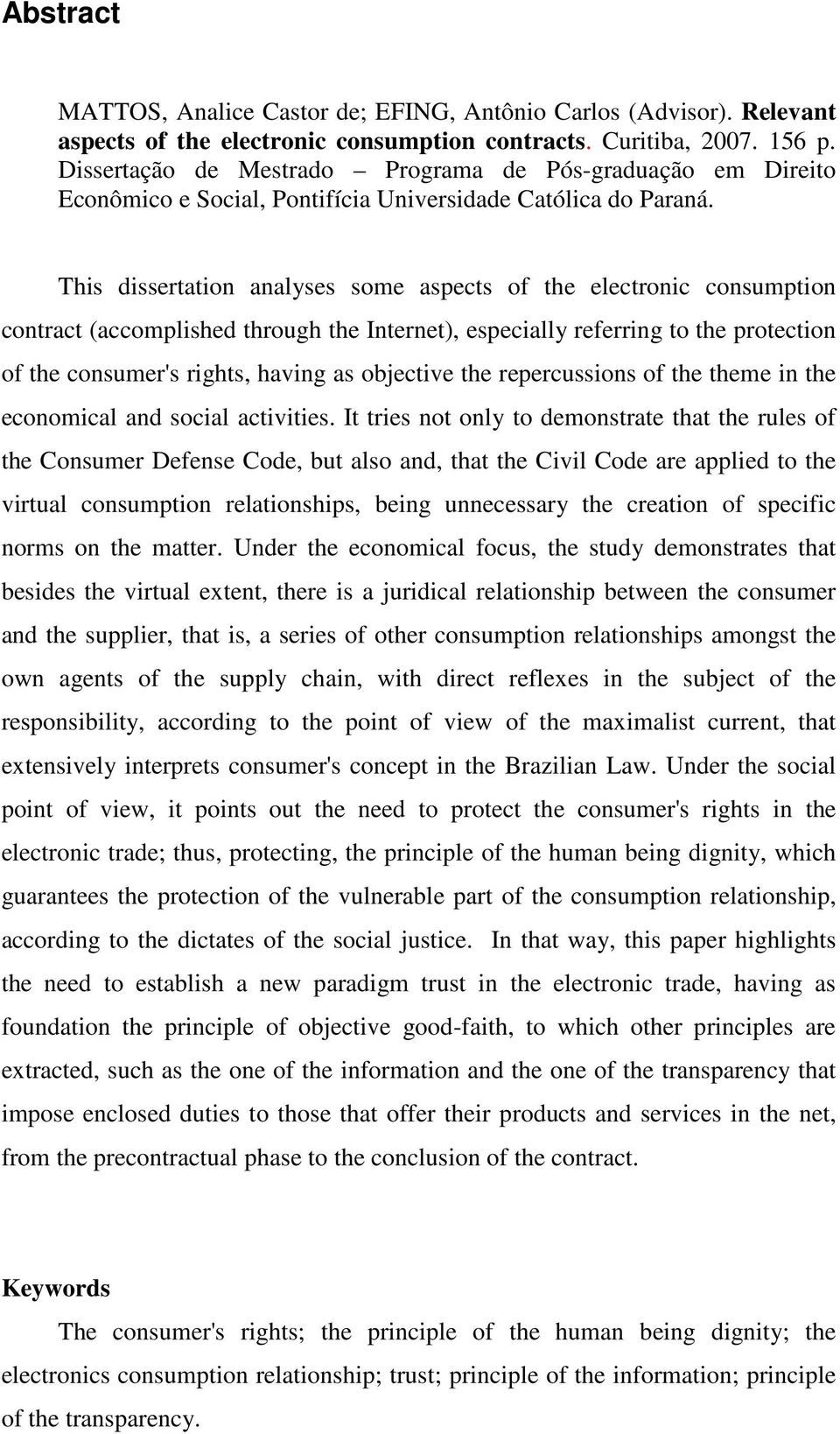 Abstract

MATTOS, Analice Castor de; EFING, Antônio Carlos (Advisor). Relevant aspects of the electronic consumption contracts. Curitiba, 2007. 156 p. Dissertação de Mestrado – Programa de Pós-graduação em Direito Econômico e Social, Pontifícia Universidade Católica do Paraná.

This dissertation analyses some aspects of the electronic consumption contract (accomplished through the Internet), especially referring to the protection of the consumer's rights, having as objective the repercussions of the theme in the economical and social activities. It tries not only to demonstrate that the rules of the Consumer Defense Code, but also and, that the Civil Code are applied to the virtual consumption relationships, being unnecessary the creation of specific norms on the matter. Under the economical focus, the study demonstrates that besides the virtual extent, there is a juridical relationship between the consumer and the supplier, that is, a series of other consumption relationships amongst the own agents of the supply chain, with direct reflexes in the subject of the responsibility, according to the point of view of the maximalist current, that extensively interprets consumer's concept in the Brazilian Law. Under the social point of view, it points out the need to protect the consumer's rights in the electronic trade; thus, protecting, the principle of the human being dignity, which guarantees the protection of the vulnerable part of the consumption relationship, according to the dictates of the social justice. In that way, this paper highlights the need to establish a new paradigm trust in the electronic trade, having as foundation the principle of objective good-faith, to which other principles are extracted, such as the one of the information and the one of the transparency that impose enclosed duties to those that offer their products and services in the net, from the precontractual phase to the conclusion of the contract.

Keywords

The consumer's rights; the principle of the human being dignity; the electronics consumption relationship; trust; principle of the information; principle of the transparency.